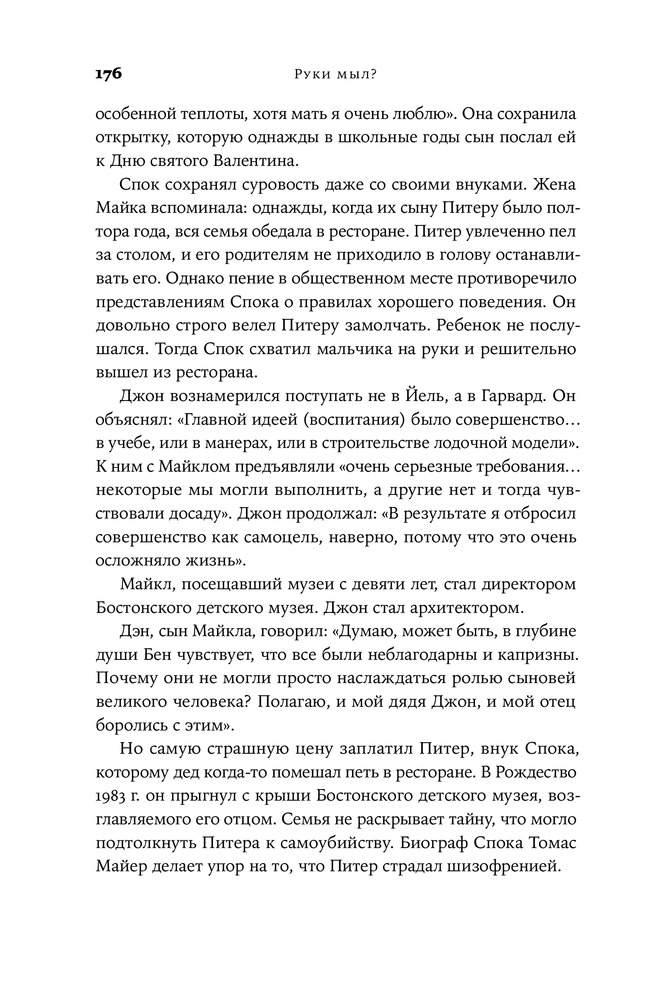 176 Руки мыл?

особенной теплоты, хотя мать я очень люблю». Она сохранила открытку, которую однажды в школьные годы сын послал ей к Дню святого Валентина.

Спок сохранял суровость даже со своими внуками. Жена Майка вспоминала: однажды, когда их сыну Питеру было полтора года, вся семья обедала в ресторане. Питер увлеченно пел за столом, и его родителям не приходило в голову останавливать его. Однако пение в общественном месте противоречило представлениям Спока о правилах хорошего поведения. Он довольно строго велел Питеру замолчать. Ребенок не послушался. Тогда Спок схватил мальчика на руки и решительно вышел из ресторана.

Джон вознамерился поступать не в Йель, а в Гарвард. Он объяснял: «Главной идеей (воспитания) было совершенство… в учебе, или в манерах, или в строительстве лодочной модели». К ним с Майклом предъявляли «очень серьезные требования… некоторые мы могли выполнить, а другие нет и тогда чувствовали досаду». Джон продолжал: «В результате я отбросил совершенство как самоцель, наверно, потому что это очень осложняло жизнь».

Майкл, посещавший музеи с девяти лет, стал директором Бостонского детского музея. Джон стал архитектором.

Дэн, сын Майкла, говорил: «Думаю, может быть, в глубине души Бен чувствует, что все были неблагодарны и капризны. Почему они не могли просто наслаждаться ролью сыновей великого человека? Полагаю, и мой дядя Джон, и мой отец боролись с этим».

Но самую страшную цену заплатил Питер, внук Спока, которому дед когда-то помешал петь в ресторане. В Рождество 1983 г. он прыгнул с крыши Бостонского детского музея, возглавляемого его отцом. Семья не раскрывает тайну, что могло подтолкнуть Питера к самоубийству. Биограф Спока Томас Майер делает упор на то, что Питер страдал шизофренией.